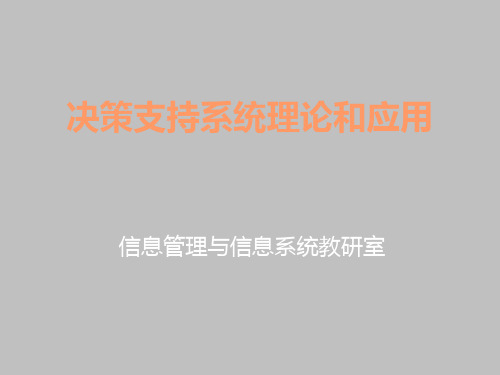 决策支持系统理论和应用

信息管理与信息系统教研室